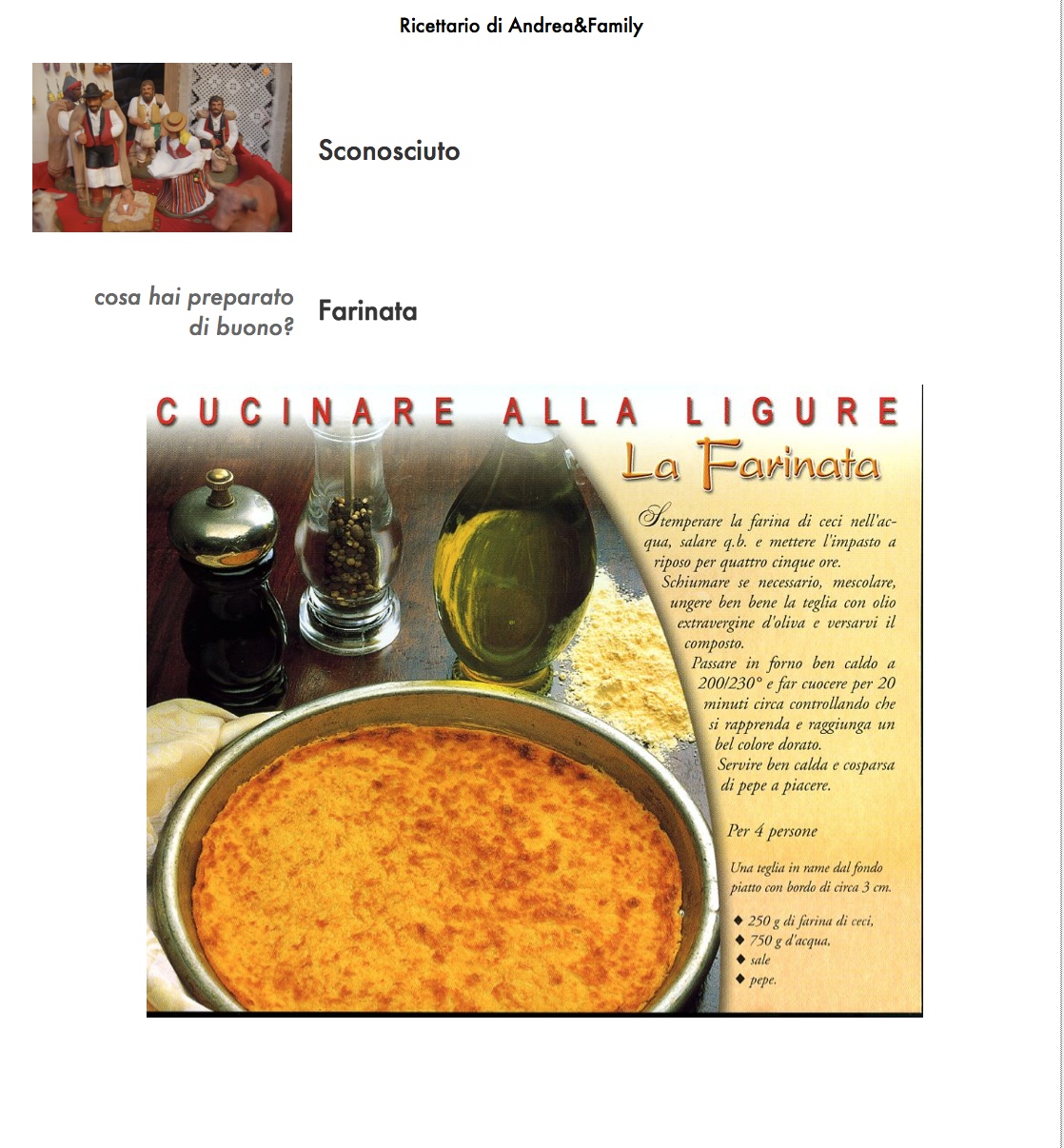 Ricettario di Andrea&Family

Sconosciuto

cosa hai preparato di buono?

Farinata

CUCINARE ALLA LIGURE

La Farinata

Stemperare la farina di ceci nell'acqua, salare q.b. e mettere l'impasto a riposo per quattro cinque ore.
Schiumare se necessario, mescolare, ungere ben bene la teglia con olio extravergine d'oliva e versarvi il composto.
Passare in forno ben caldo a 200/230° e far cuocere per 20 minuti circa controllando che si rapprenda e raggiunga un bel colore dorato.
Servire ben calda e cosparsa di pepe a piacere.

Per 4 persone

Una teglia in rame dal fondo piatto con bordo di circa 3 cm.

◆ 250 g di farina di ceci,
◆ 750 g d'acqua,
◆ sale
◆ pepe.